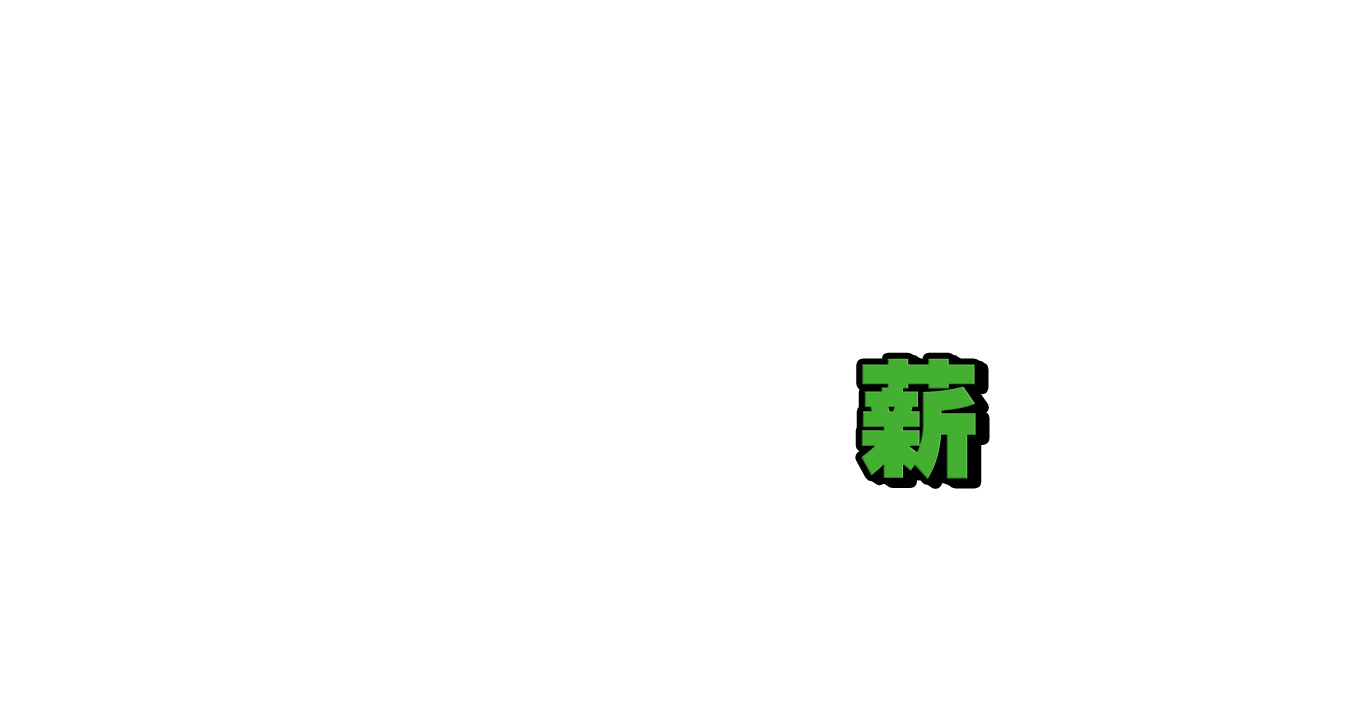 薪